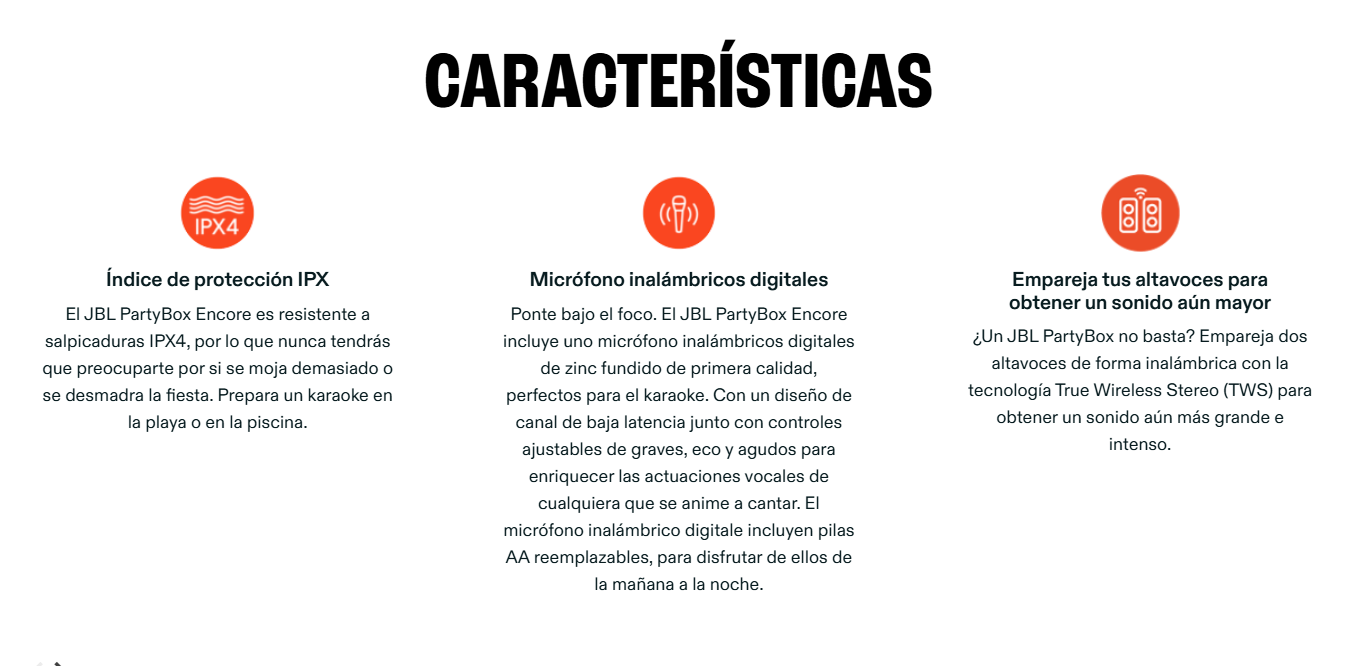 CARACTERÍSTICAS

IPX4

Índice de protección IPX

El JBL PartyBox Encore es resistente a salpicaduras IPX4, por lo que nunca tendrás que preocuparte por si se moja demasiado o se desmadra la fiesta. Prepara un karaoke en la playa o en la piscina.

Micrófono inalámbricos digitales

Ponte bajo el foco. El JBL PartyBox Encore incluye uno micrófono inalámbricos digitales de zinc fundido de primera calidad, perfectos para el karaoke. Con un diseño de canal de baja latencia junto con controles ajustables de graves, eco y agudos para enriquecer las actuaciones vocales de cualquiera que se anime a cantar. El micrófono inalámbrico digitale incluyen pilas AA reemplazables, para disfrutar de ellos de la mañana a la noche.

Empareja tus altavoces para obtener un sonido aún mayor

¿Un JBL PartyBox no basta? Empareja dos altavoces de forma inalámbrica con la tecnología True Wireless Stereo (TWS) para obtener un sonido aún más grande e intenso.